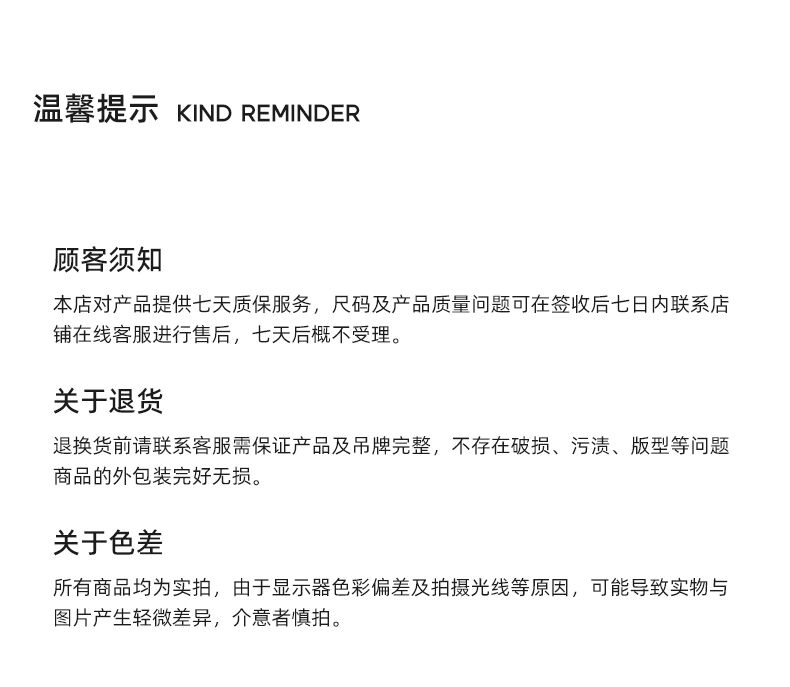 温馨提示 KIND REMINDER

顾客须知

本店对产品提供七天质保服务，尺码及产品质量问题可在签收后七日内联系店铺在线客服进行售后，七天后概不受理。

关于退货

退换货前请联系客服需保证产品及吊牌完整，不存在破损、污渍、版型等问题商品的外包装完好无损。

关于色差

所有商品均为实拍，由于显示器色彩偏差及拍摄光线等原因，可能导致实物与图片产生轻微差异，介意者慎拍。